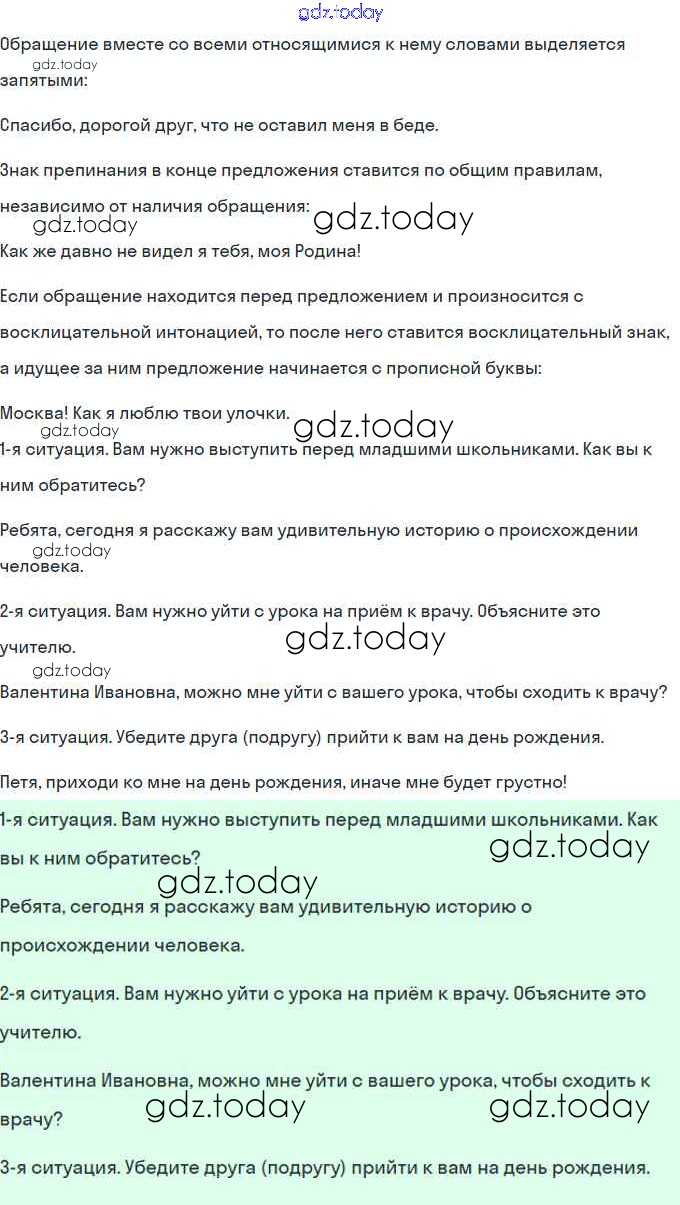 Обращение вместе со всеми относящимися к нему словами выделяется запятыми:

Спасибо, дорогой друг, что не оставил меня в беде.

Знак препинания в конце предложения ставится по общим правилам, независимо от наличия обращения:

Как же давно не видел я тебя, моя Родина!

Если обращение находится перед предложением и произносится с восклицательной интонацией, то после него ставится восклицательный знак, а идущее за ним предложение начинается с прописной буквы:

Москва! Как я люблю твои улочки.

1-я ситуация. Вам нужно выступить перед младшими школьниками. Как вы к ним обратитесь?

Ребята, сегодня я расскажу вам удивительную историю о происхождении человека.

2-я ситуация. Вам нужно уйти с урока на приём к врачу. Объясните это учителю.

Валентина Ивановна, можно мне уйти с вашего урока, чтобы сходить к врачу?

3-я ситуация. Убедите друга (подругу) прийти к вам на день рождения.

Петя, приходи ко мне на день рождения, иначе мне будет грустно!

1-я ситуация. Вам нужно выступить перед младшими школьниками. Как вы к ним обратитесь?

Ребята, сегодня я расскажу вам удивительную историю о происхождении человека.

2-я ситуация. Вам нужно уйти с урока на приём к врачу. Объясните это учителю.

Валентина Ивановна, можно мне уйти с вашего урока, чтобы сходить к врачу?

3-я ситуация. Убедите друга (подругу) прийти к вам на день рождения.

gdz.today